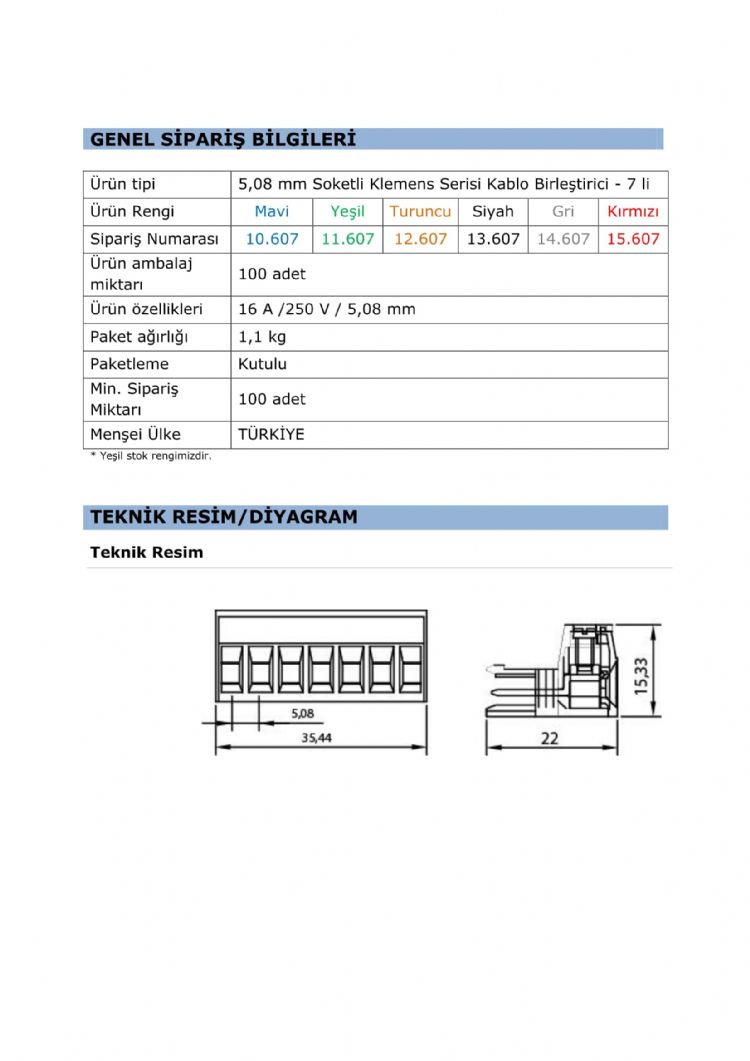 GENEL SİPARİŞ BİLGİLERİ

| Ürün tipi | 5,08 mm Soketli Klemens Serisi Kablo Birleştirici - 7 li | | | | | |
|---|---|---|---|---|---|---|
| Ürün Rengi | Mavi | Yeşil | Turuncu | Siyah | Gri | Kırmızı |
| Sipariş Numarası | 10.607 | 11.607 | 12.607 | 13.607 | 14.607 | 15.607 |
| Ürün ambalaj miktarı | 100 adet | | | | | |
| Ürün özellikleri | 16 A /250 V / 5,08 mm | | | | | |
| Paket ağırlığı | 1,1 kg | | | | | |
| Paketleme | Kutulu | | | | | |
| Min. Sipariş Miktarı | 100 adet | | | | | |
| Menşei Ülke | TÜRKİYE | | | | | |

* Yeşil stok rengimizdir.

TEKNİK RESİM/DİYAGRAM

Teknik Resim

5,08
35,44
22
15,33